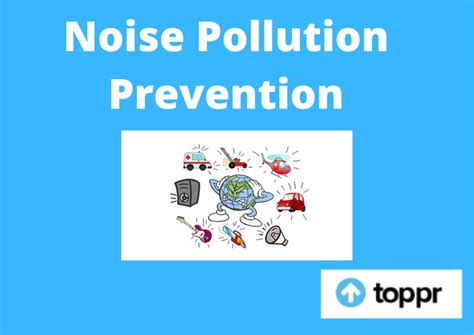 Noise Pollution Prevention

toppr